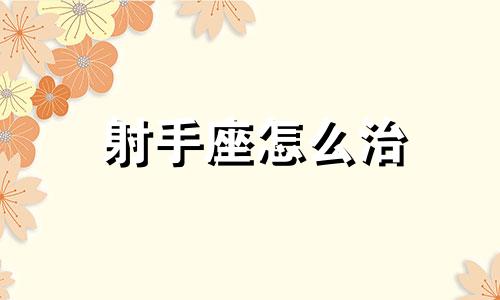 射手座怎么治